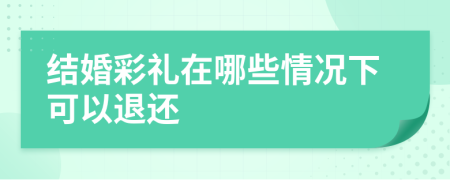 结婚彩礼在哪些情况下可以退还